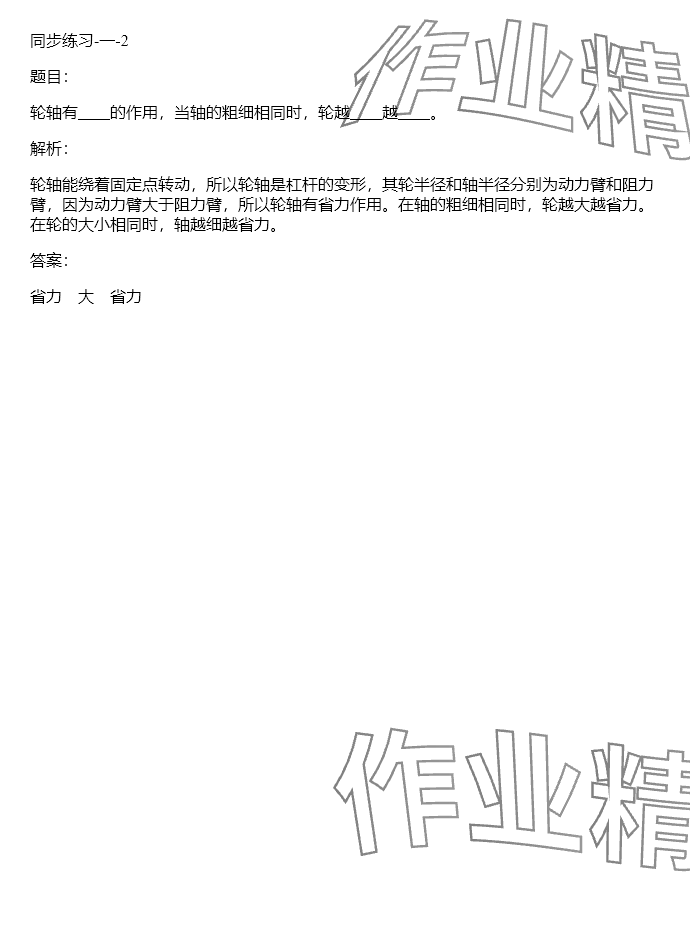 同步练习-一-2

题目:

轮轴有____的作用，当轴的粗细相同时，轮越____越____。

解析:

轮轴能绕着固定点转动，所以轮轴是杠杆的变形，其轮半径和轴半径分别为动力臂和阻力臂，因为动力臂大于阻力臂，所以轮轴有省力作用。在轴的粗细相同时，轮越大越省力。在轮的大小相同时，轴越细越省力。

答案:

省力 大 省力

作业精